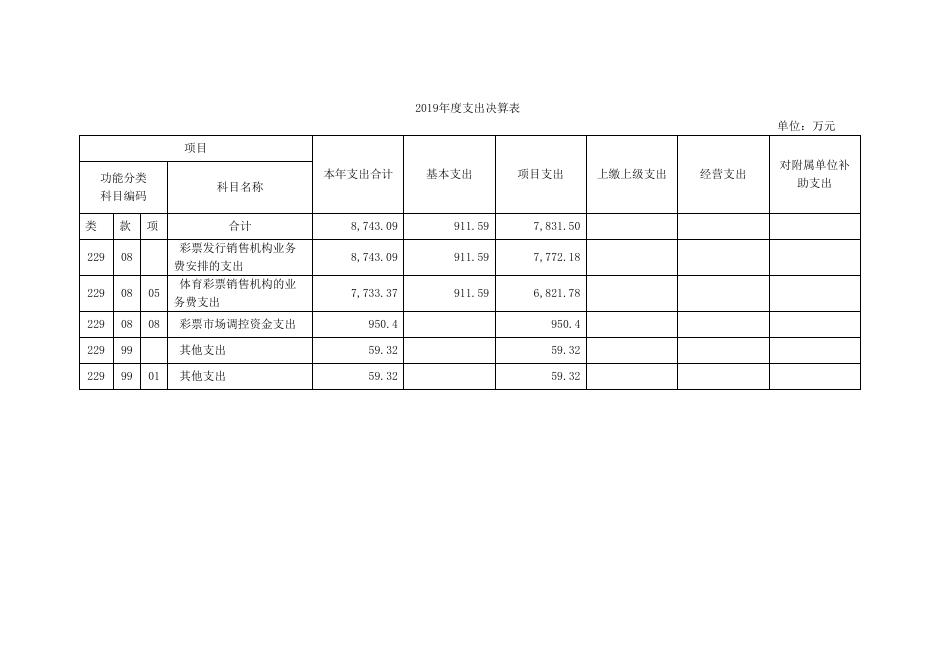 2019年度支出决算表

单位：万元

| 项目 |  |  |  | 本年支出合计 | 基本支出 | 项目支出 | 上缴上级支出 | 经营支出 | 对附属单位补助支出 |
|---|---|---|---|---|---|---|---|---|---|
| 功能分类科目编码 |  |  | 科目名称 |  |  |  |  |  |  |
| 类 | 款 | 项 | 合计 | 8,743.09 | 911.59 | 7,831.50 |  |  |  |
| 229 | 08 |  | 彩票发行销售机构业务费安排的支出 | 8,743.09 | 911.59 | 7,772.18 |  |  |  |
| 229 | 08 | 05 | 体育彩票销售机构的业务费支出 | 7,733.37 | 911.59 | 6,821.78 |  |  |  |
| 229 | 08 | 08 | 彩票市场调控资金支出 | 950.4 |  | 950.4 |  |  |  |
| 229 | 99 |  | 其他支出 | 59.32 |  | 59.32 |  |  |  |
| 229 | 99 | 01 | 其他支出 | 59.32 |  | 59.32 |  |  |  |